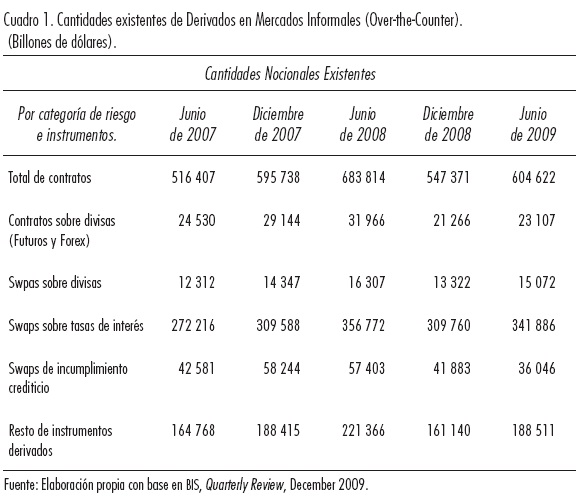 Cuadro 1. Cantidades existentes de Derivados en Mercados Informales (Over-the-Counter). (Billones de dólares).

Cantidades Nocionales Existentes

| Por categoría de riesgo e instrumentos. | Junio de 2007 | Diciembre de 2007 | Junio de 2008 | Diciembre de 2008 | Junio de 2009 |
|---|---|---|---|---|---|
| Total de contratos | 516 407 | 595 738 | 683 814 | 547 371 | 604 622 |
| Contratos sobre divisas (Futuros y Forex) | 24 530 | 29 144 | 31 966 | 21 266 | 23 107 |
| Swpas sobre divisas | 12 312 | 14 347 | 16 307 | 13 322 | 15 072 |
| Swaps sobre tasas de interés | 272 216 | 309 588 | 356 772 | 309 760 | 341 886 |
| Swaps de incumplimiento crediticio | 42 581 | 58 244 | 57 403 | 41 883 | 36 046 |
| Resto de instrumentos derivados | 164 768 | 188 415 | 221 366 | 161 140 | 188 511 |

Fuente: Elaboración propia con base en BIS, Quarterly Review, December 2009.